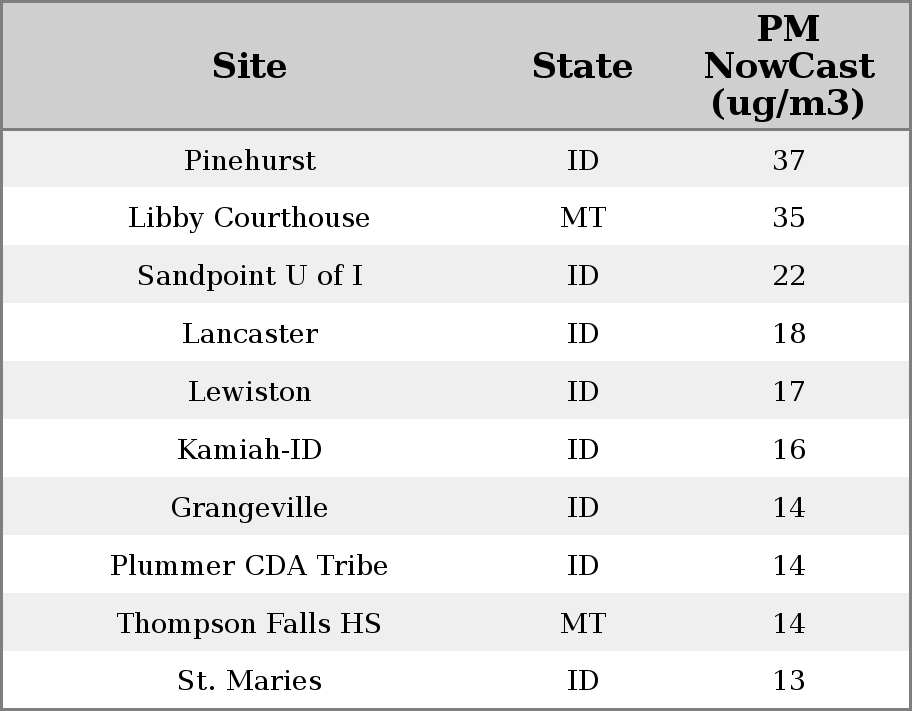 | Site | State | PM NowCast (ug/m3) |
|---|---|---|
| Pinehurst | ID | 37 |
| Libby Courthouse | MT | 35 |
| Sandpoint U of I | ID | 22 |
| Lancaster | ID | 18 |
| Lewiston | ID | 17 |
| Kamiah-ID | ID | 16 |
| Grangeville | ID | 14 |
| Plummer CDA Tribe | ID | 14 |
| Thompson Falls HS | MT | 14 |
| St. Maries | ID | 13 |